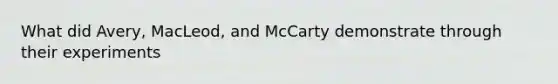 What did Avery, MacLeod, and McCarty demonstrate through their experiments